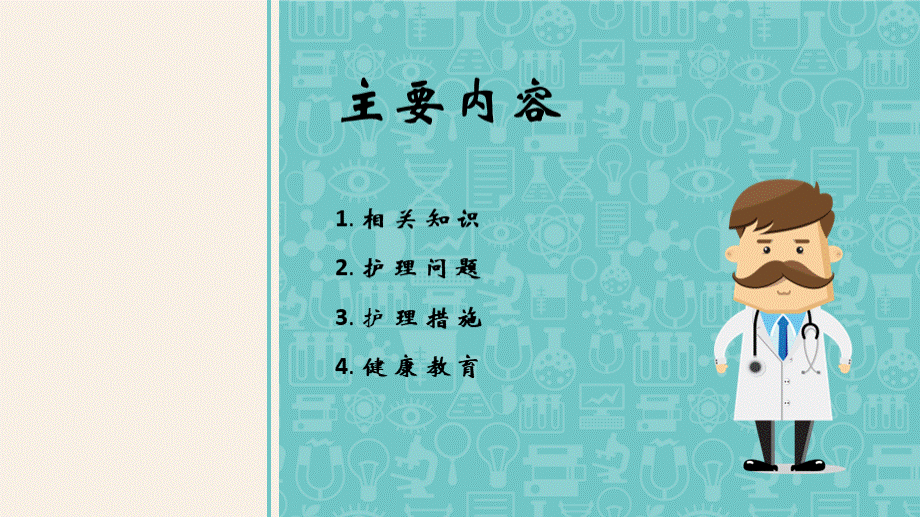 主要内容

1. 相关知识

2. 护理问题

3. 护理措施

4. 健康教育